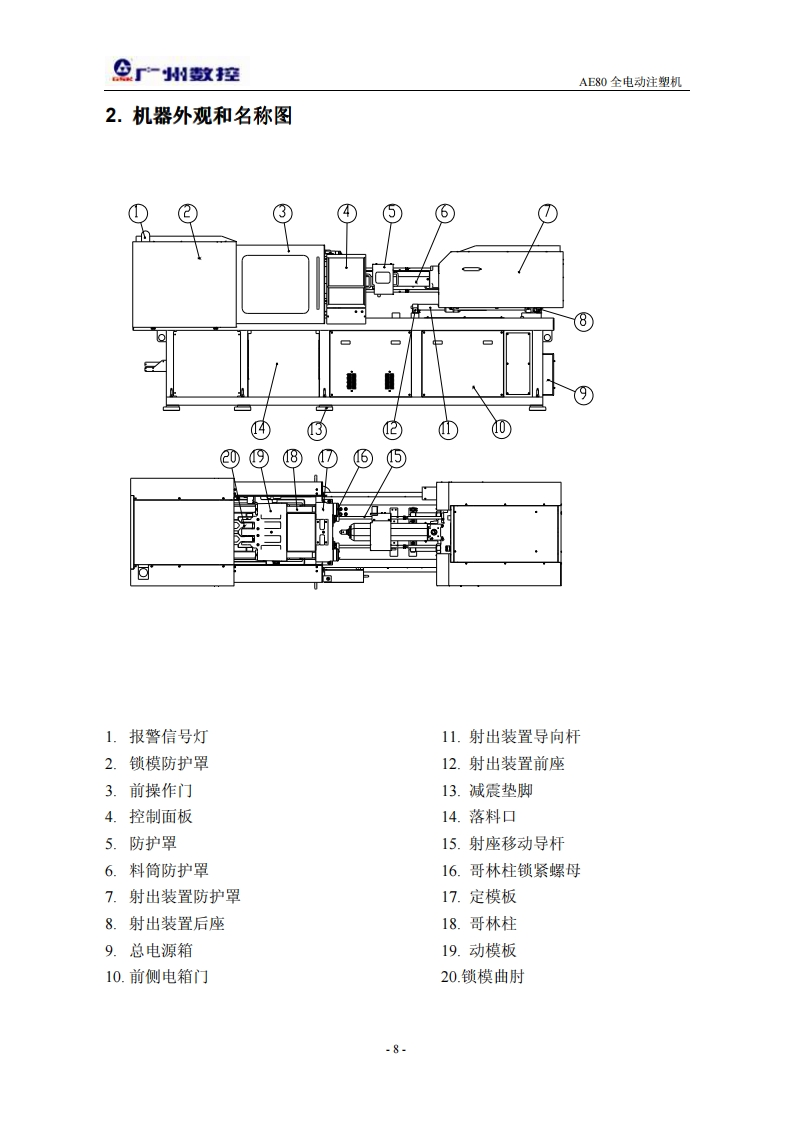 广州数控

AE80 全电动注塑机

2. 机器外观和名称图

1 2 3 4 5 6 7

8

9

14 13 12 11 10

20 19 18 17 16 15

1. 报警信号灯
2. 锁模防护罩
3. 前操作门
4. 控制面板
5. 防护罩
6. 料筒防护罩
7. 射出装置防护罩
8. 射出装置后座
9. 总电源箱
10. 前侧电箱门

11. 射出装置导向杆
12. 射出装置前座
13. 减震垫脚
14. 落料口
15. 射座移动导杆
16. 哥林柱锁紧螺母
17. 定模板
18. 哥林柱
19. 动模板
20.锁模曲肘

- 8 -